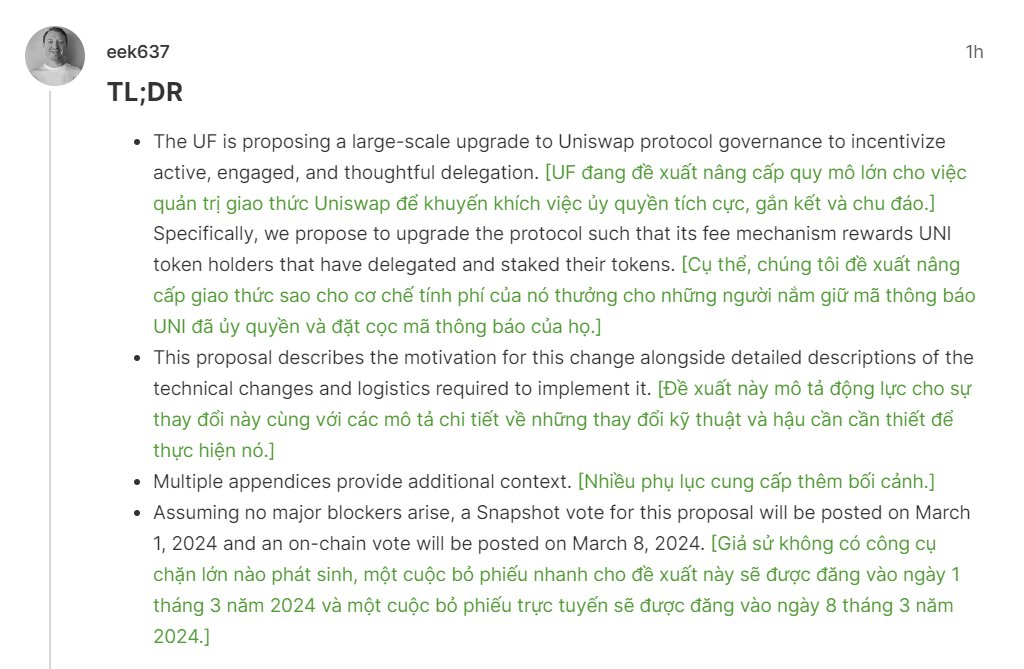 eek637

1h

TL;DR

- The UF is proposing a large-scale upgrade to Uniswap protocol governance to incentivize active, engaged, and thoughtful delegation. [UF đang đề xuất nâng cấp quy mô lớn cho việc quản trị giao thức Uniswap để khuyến khích việc ủy quyền tích cực, gắn kết và chu đáo.] Specifically, we propose to upgrade the protocol such that its fee mechanism rewards UNI token holders that have delegated and staked their tokens. [Cụ thể, chúng tôi đề xuất nâng cấp giao thức sao cho cơ chế tính phí của nó thưởng cho những người nắm giữ mã thông báo UNI đã ủy quyền và đặt cọc mã thông báo của họ.]
- This proposal describes the motivation for this change alongside detailed descriptions of the technical changes and logistics required to implement it. [Đề xuất này mô tả động lực cho sự thay đổi này cùng với các mô tả chi tiết về những thay đổi kỹ thuật và hậu cần cần thiết để thực hiện nó.]
- Multiple appendices provide additional context. [Nhiều phụ lục cung cấp thêm bối cảnh.]
- Assuming no major blockers arise, a Snapshot vote for this proposal will be posted on March 1, 2024 and an on-chain vote will be posted on March 8, 2024. [Giả sử không có công cụ chặn lớn nào phát sinh, một cuộc bỏ phiếu nhanh cho đề xuất này sẽ được đăng vào ngày 1 tháng 3 năm 2024 và một cuộc bỏ phiếu trực tuyến sẽ được đăng vào ngày 8 tháng 3 năm 2024.]